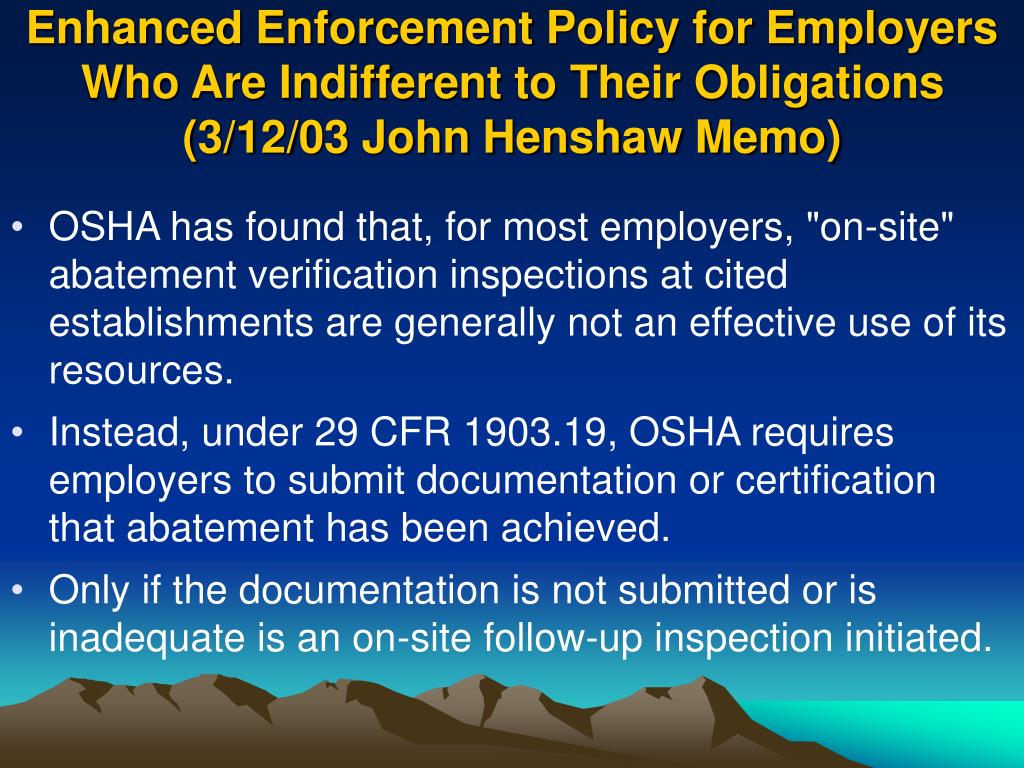 Enhanced Enforcement Policy for Employers Who Are Indifferent to Their Obligations (3/12/03 John Henshaw Memo)

• OSHA has found that, for most employers, "on-site" abatement verification inspections at cited establishments are generally not an effective use of its resources.

• Instead, under 29 CFR 1903.19, OSHA requires employers to submit documentation or certification that abatement has been achieved.

• Only if the documentation is not submitted or is inadequate is an on-site follow-up inspection initiated.